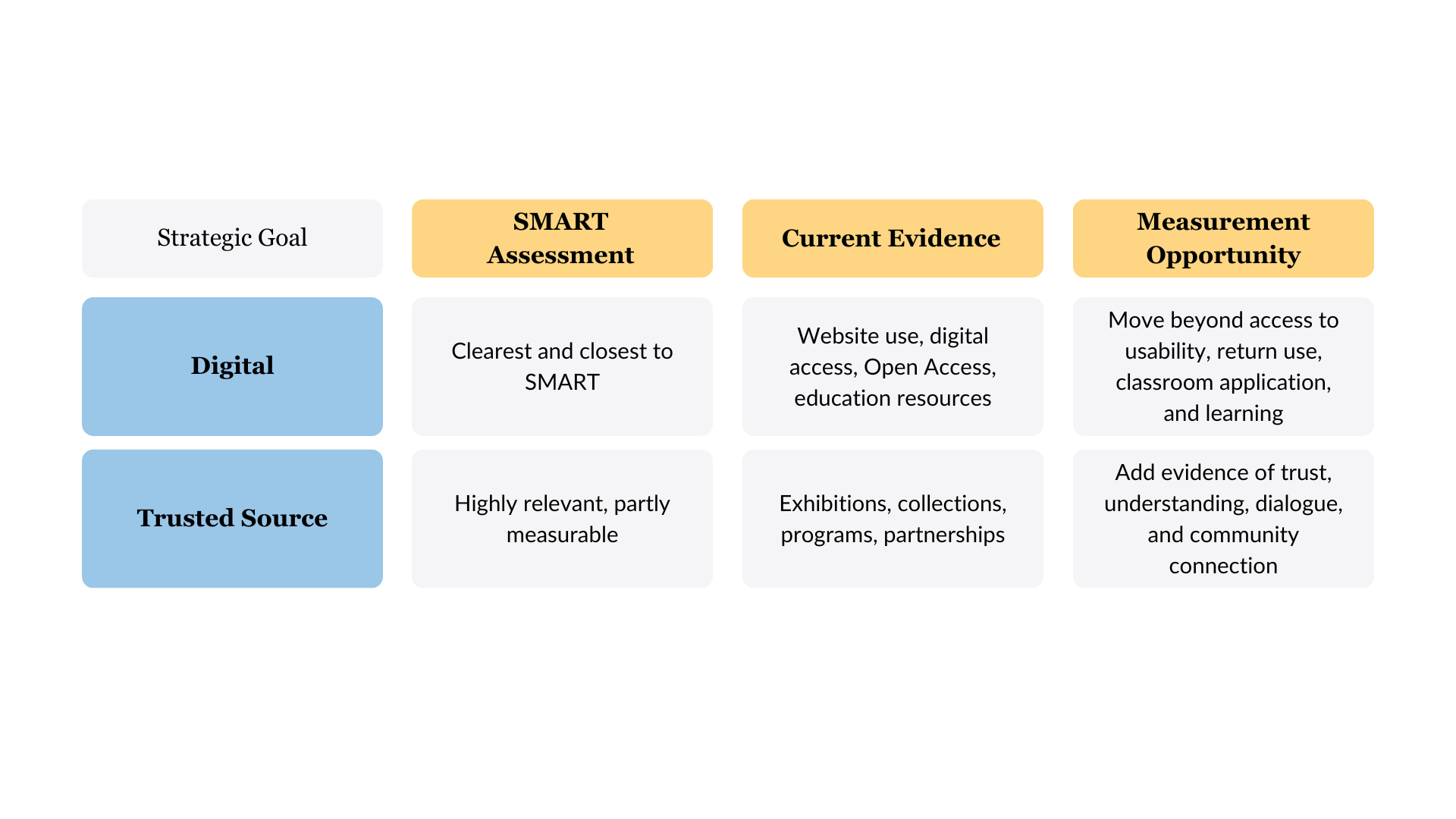 | Strategic Goal | SMART Assessment | Current Evidence | Measurement Opportunity |
|---|---|---|---|
| Digital | Clearest and closest to SMART | Website use, digital access, Open Access, education resources | Move beyond access to usability, return use, classroom application, and learning |
| Trusted Source | Highly relevant, partly measurable | Exhibitions, collections, programs, partnerships | Add evidence of trust, understanding, dialogue, and community connection |